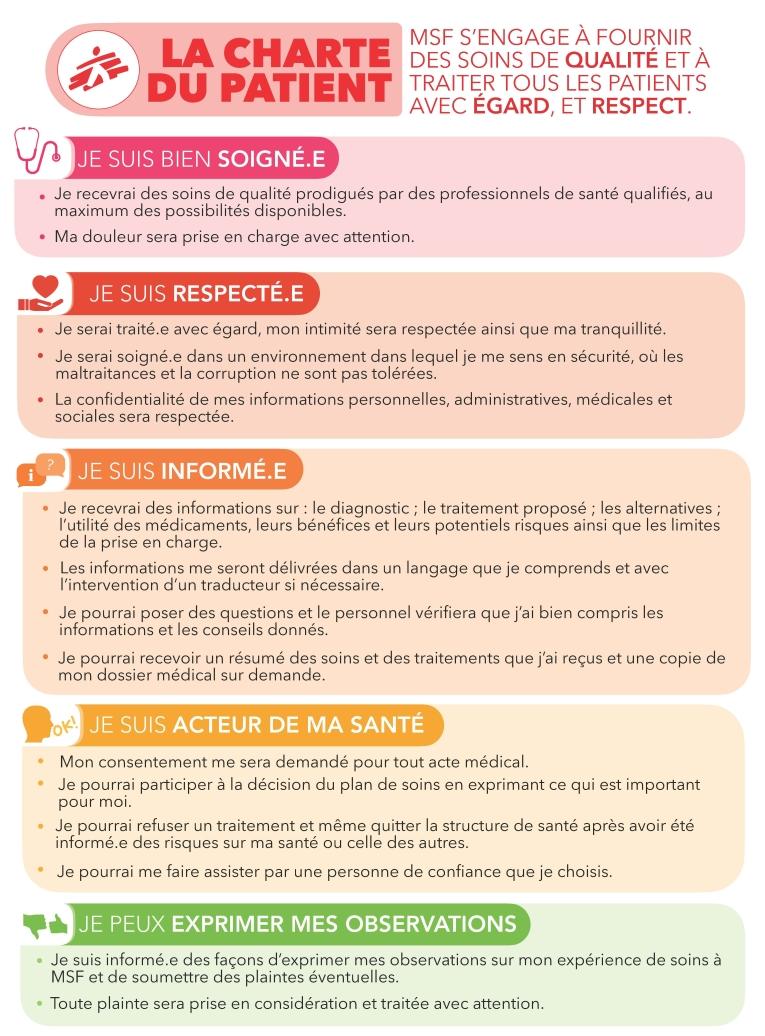 LA CHARTE DU PATIENT

MSF S'ENGAGE À FOURNIR DES SOINS DE QUALITÉ ET À TRAITER TOUS LES PATIENTS AVEC ÉGARD, ET RESPECT.

JE SUIS BIEN SOIGNÉ.E

• Je recevrai des soins de qualité prodigués par des professionnels de santé qualifiés, au maximum des possibilités disponibles.
• Ma douleur sera prise en charge avec attention.

JE SUIS RESPECTÉ.E

• Je serai traité.e avec égard, mon intimité sera respectée ainsi que ma tranquillité.
• Je serai soigné.e dans un environnement dans lequel je me sens en sécurité, où les maltraitances et la corruption ne sont pas tolérées.
• La confidentialité de mes informations personnelles, administratives, médicales et sociales sera respectée.

JE SUIS INFORMÉ.E

• Je recevrai des informations sur : le diagnostic ; le traitement proposé ; les alternatives ; l'utilité des médicaments, leurs bénéfices et leurs potentiels risques ainsi que les limites de la prise en charge.
• Les informations me seront délivrées dans un langage que je comprends et avec l'intervention d'un traducteur si nécessaire.
• Je pourrai poser des questions et le personnel vérifiera que j'ai bien compris les informations et les conseils donnés.
• Je pourrai recevoir un résumé des soins et des traitements que j'ai reçus et une copie de mon dossier médical sur demande.

OK!
JE SUIS ACTEUR DE MA SANTÉ

• Mon consentement me sera demandé pour tout acte médical.
• Je pourrai participer à la décision du plan de soins en exprimant ce qui est important pour moi.
• Je pourrai refuser un traitement et même quitter la structure de santé après avoir été informé.e des risques sur ma santé ou celle des autres.
• Je pourrai me faire assister par une personne de confiance que je choisis.

JE PEUX EXPRIMER MES OBSERVATIONS

• Je suis informé.e des façons d'exprimer mes observations sur mon expérience de soins à MSF et de soumettre des plaintes éventuelles.
• Toute plainte sera prise en considération et traitée avec attention.